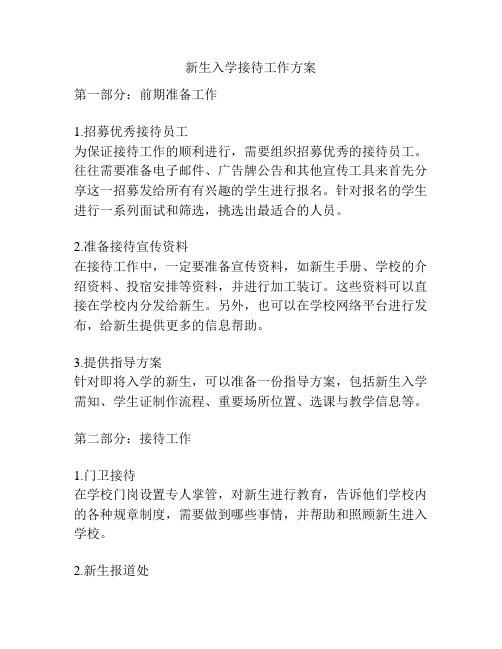 新生入学接待工作方案

第一部分：前期准备工作

1.招募优秀接待员工
为保证接待工作的顺利进行，需要组织招募优秀的接待员工。往往需要准备电子邮件、广告牌公告和其他宣传工具来首先分享这一招募发给所有有兴趣的学生进行报名。针对报名的学生进行一系列面试和筛选，挑选出最适合的人员。

2.准备接待宣传资料
在接待工作中，一定要准备宣传资料，如新生手册、学校的介绍资料、投宿安排等资料，并进行加工装订。这些资料可以直接在学校内分发给新生。另外，也可以在学校网络平台进行发布，给新生提供更多的信息帮助。

3.提供指导方案
针对即将入学的新生，可以准备一份指导方案，包括新生入学需知、学生证制作流程、重要场所位置、选课与教学信息等。

第二部分：接待工作

1.门卫接待
在学校门岗设置专人掌管，对新生进行教育，告诉他们学校内的各种规章制度，需要做到哪些事情，并帮助和照顾新生进入学校。

2.新生报道处